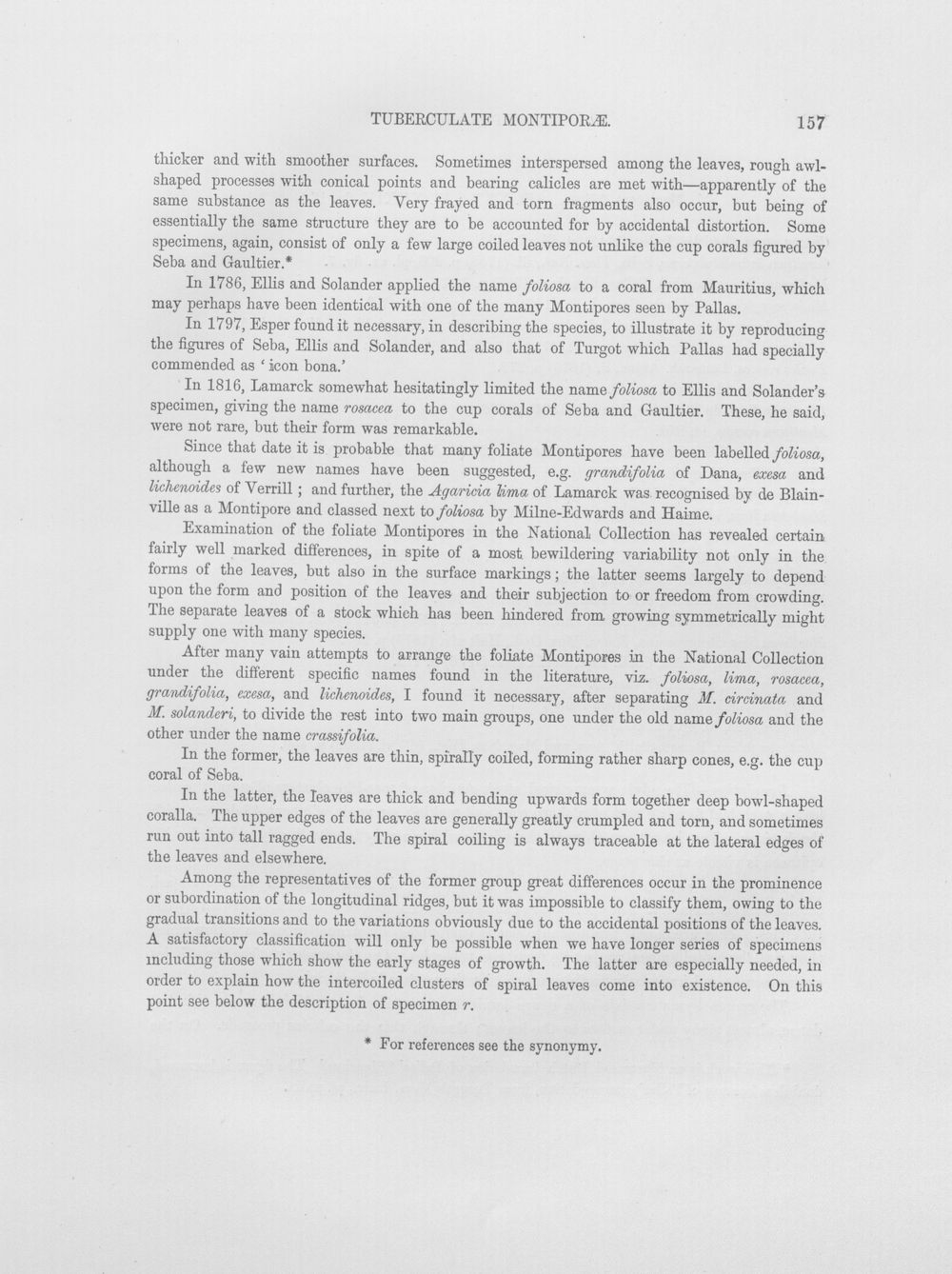 TUBERCULATE MONTIPORÆ. 157

thicker and with smoother surfaces. Sometimes interspersed among the leaves, rough awl-shaped processes with conical points and bearing calicles are met with—apparently of the same substance as the leaves. Very frayed and torn fragments also occur, but being of essentially the same structure they are to be accounted for by accidental distortion. Some specimens, again, consist of only a few large coiled leaves not unlike the cup corals figured by Seba and Gaultier.*

In 1786, Ellis and Solander applied the name foliosa to a coral from Mauritius, which may perhaps have been identical with one of the many Montipores seen by Pallas.

In 1797, Esper found it necessary, in describing the species, to illustrate it by reproducing the figures of Seba, Ellis and Solander, and also that of Turgot which Pallas had specially commended as 'icon bona.'

In 1816, Lamarck somewhat hesitatingly limited the name foliosa to Ellis and Solander's specimen, giving the name rosacea to the cup corals of Seba and Gaultier. These, he said, were not rare, but their form was remarkable.

Since that date it is probable that many foliate Montipores have been labelled foliosa, although a few new names have been suggested, e.g. grandifolia of Dana, exesa and lichenoides of Verrill; and further, the Agaricia lima of Lamarck was recognised by de Blainville as a Montipore and classed next to foliosa by Milne-Edwards and Haime.

Examination of the foliate Montipores in the National Collection has revealed certain fairly well marked differences, in spite of a most bewildering variability not only in the forms of the leaves, but also in the surface markings; the latter seems largely to depend upon the form and position of the leaves and their subjection to or freedom from crowding. The separate leaves of a stock which has been hindered from growing symmetrically might supply one with many species.

After many vain attempts to arrange the foliate Montipores in the National Collection under the different specific names found in the literature, viz. foliosa, lima, rosacea, grandifolia, exesa, and lichenoides, I found it necessary, after separating M. circinata and M. solanderi, to divide the rest into two main groups, one under the old name foliosa and the other under the name crassifolia.

In the former, the leaves are thin, spirally coiled, forming rather sharp cones, e.g. the cup coral of Seba.

In the latter, the leaves are thick and bending upwards form together deep bowl-shaped coralla. The upper edges of the leaves are generally greatly crumpled and torn, and sometimes run out into tall ragged ends. The spiral coiling is always traceable at the lateral edges of the leaves and elsewhere.

Among the representatives of the former group great differences occur in the prominence or subordination of the longitudinal ridges, but it was impossible to classify them, owing to the gradual transitions and to the variations obviously due to the accidental positions of the leaves. A satisfactory classification will only be possible when we have longer series of specimens including those which show the early stages of growth. The latter are especially needed, in order to explain how the intercoiled clusters of spiral leaves come into existence. On this point see below the description of specimen r.

* For references see the synonymy.